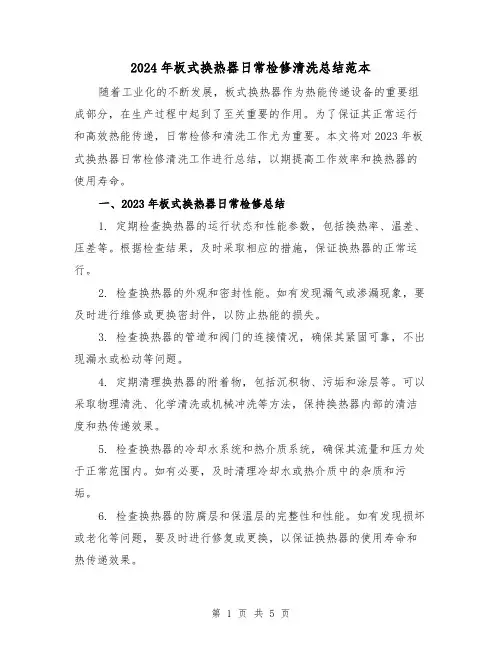 2024年板式换热器日常检修清洗总结范本

随着工业化的不断发展，板式换热器作为热能传递设备的重要组成部分，在生产过程中起到了至关重要的作用。为了保证其正常运行和高效热能传递，日常检修和清洗工作尤为重要。本文将对2023年板式换热器日常检修清洗工作进行总结，以期提高工作效率和换热器的使用寿命。

一、2023年板式换热器日常检修总结

1. 定期检查换热器的运行状态和性能参数，包括换热率、温差、压差等。根据检查结果，及时采取相应的措施，保证换热器的正常运行。

2. 检查换热器的外观和密封性能。如有发现漏气或渗漏现象，要及时进行维修或更换密封件，以防止热能的损失。

3. 检查换热器的管道和阀门的连接情况，确保其紧固可靠，不出现漏水或松动等问题。

4. 定期清理换热器的附着物，包括沉积物、污垢和涂层等。可以采取物理清洗、化学清洗或机械冲洗等方法，保持换热器内部的清洁度和热传递效果。

5. 检查换热器的冷却水系统和热介质系统，确保其流量和压力处于正常范围内。如有必要，及时清理冷却水或热介质中的杂质和污垢。

6. 检查换热器的防腐层和保温层的完整性和性能。如有发现损坏或老化等问题，要及时进行修复或更换，以保证换热器的使用寿命和热传递效果。

第 1 页 共 5 页